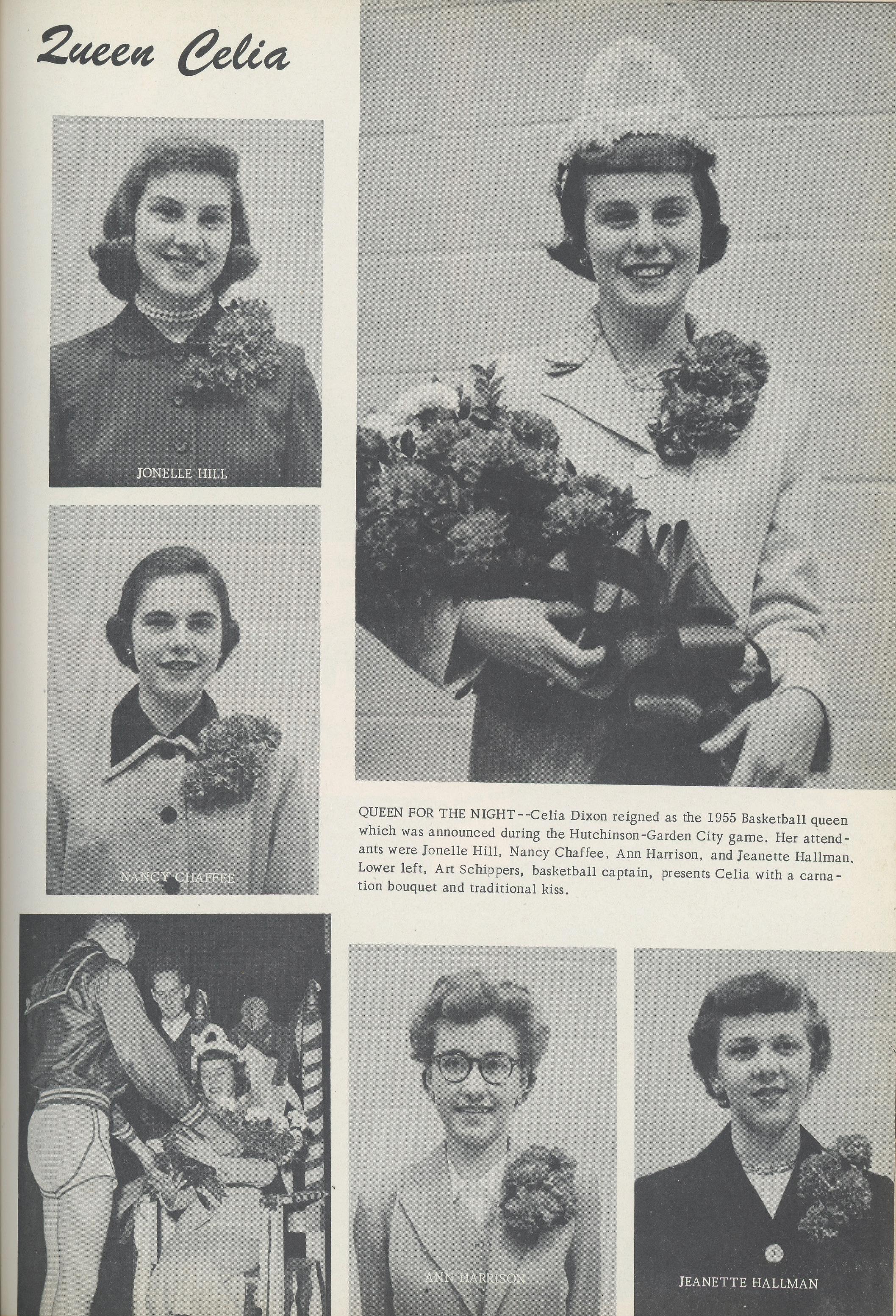 Queen Celia

JONELLE HILL

NANCY CHAFFEE

QUEEN FOR THE NIGHT--Celia Dixon reigned as the 1955 Basketball queen which was announced during the Hutchinson-Garden City game. Her attendants were Jonelle Hill, Nancy Chaffee, Ann Harrison, and Jeanette Hallman. Lower left, Art Schippers, basketball captain, presents Celia with a carnation bouquet and traditional kiss.

ANN HARRISON

JEANETTE HALLMAN